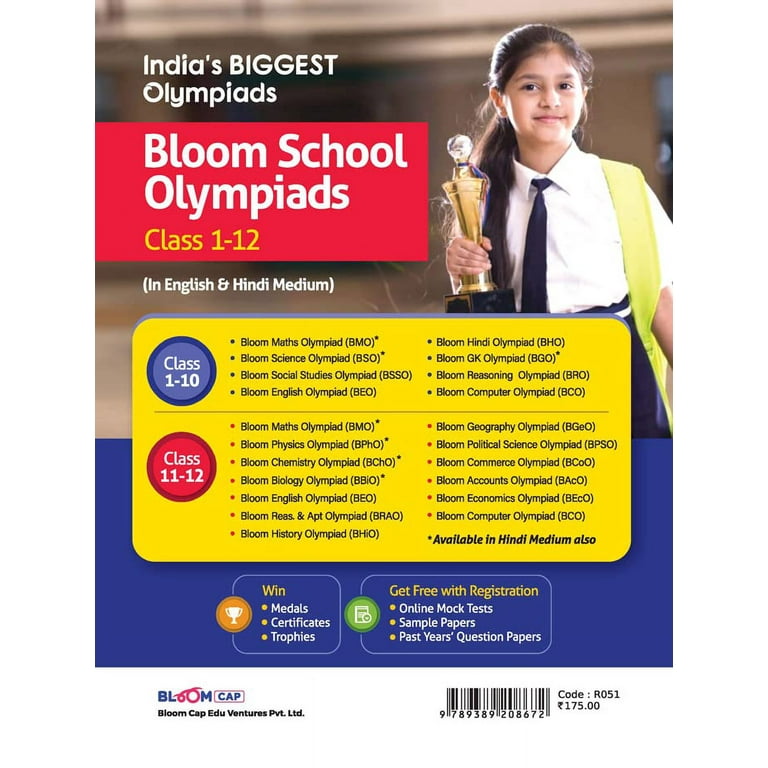 India's BIGGEST Olympiads

Bloom School Olympiads

Class 1-12

(In English & Hindi Medium)

Class 1-10

• Bloom Maths Olympiad (BMO)*
• Bloom Science Olympiad (BSO)*
• Bloom Social Studies Olympiad (BSSO)
• Bloom English Olympiad (BEO)

• Bloom Hindi Olympiad (BHO)
• Bloom GK Olympiad (BGO)*
• Bloom Reasoning Olympiad (BRO)
• Bloom Computer Olympiad (BCO)

Class 11-12

• Bloom Maths Olympiad (BMO)*
• Bloom Physics Olympiad (BPhO)*
• Bloom Chemistry Olympiad (BChO)*
• Bloom Biology Olympiad (BBiO)*
• Bloom English Olympiad (BEO)
• Bloom Reas. & Apt Olympiad (BRAO)
• Bloom History Olympiad (BHiO)

• Bloom Geography Olympiad (BGeO)
• Bloom Political Science Olympiad (BPSO)
• Bloom Commerce Olympiad (BCoO)
• Bloom Accounts Olympiad (BAcO)
• Bloom Economics Olympiad (BEcO)
• Bloom Computer Olympiad (BCO)

*Available in Hindi Medium also

Win
• Medals
• Certificates
• Trophies

Get Free with Registration
• Online Mock Tests
• Sample Papers
• Past Years' Question Papers

BLOOM CAP
Bloom Cap Edu Ventures Pvt. Ltd.

9 789389 208672

Code : R051
₹175.00